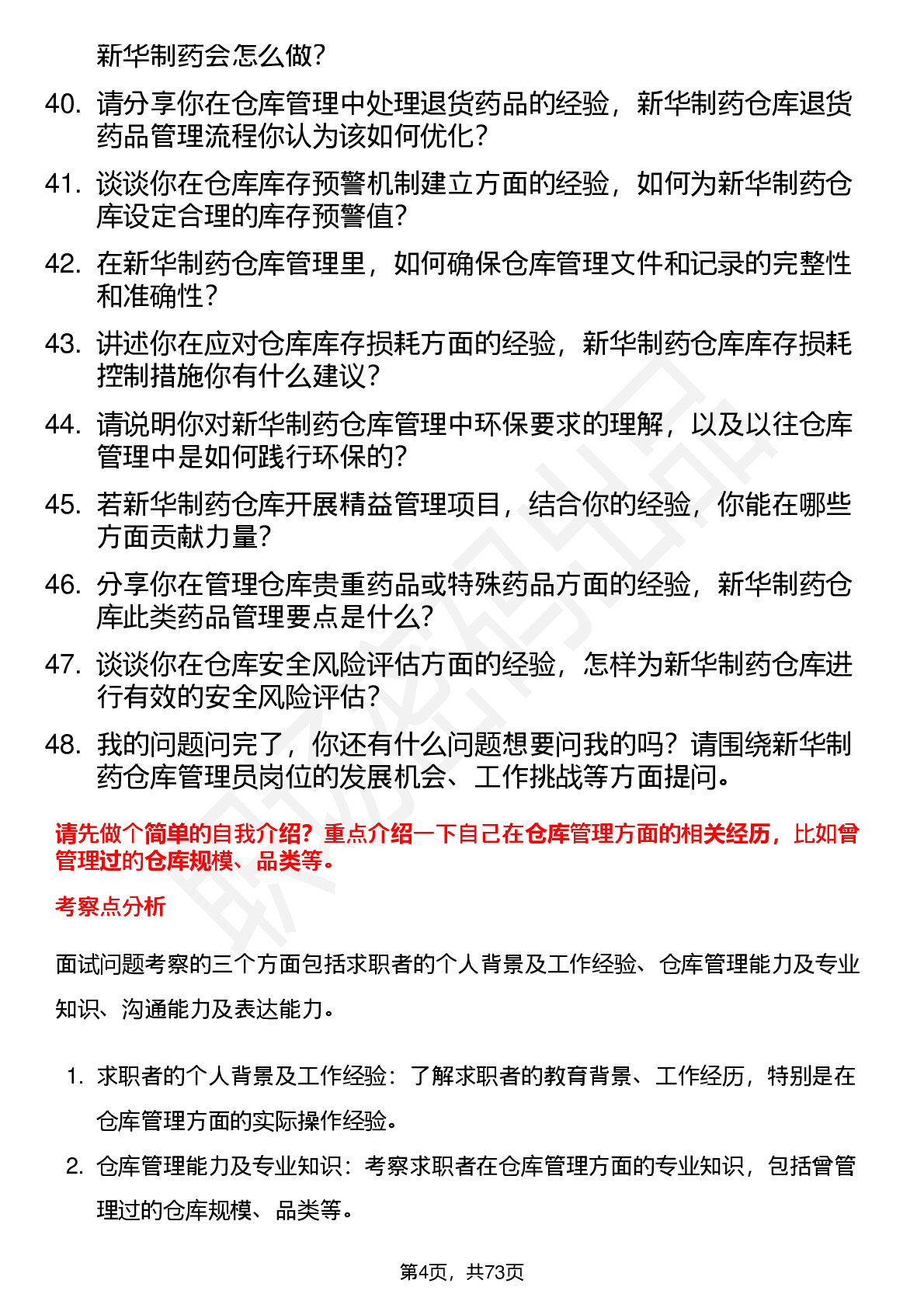 新华制药会怎么做?

40. 请分享你在仓库管理中处理退货药品的经验，新华制药仓库退货药品管理流程你认为该如何优化?

41. 谈谈你在仓库库存预警机制建立方面的经验，如何为新华制药仓库设定合理的库存预警值?

42. 在新华制药仓库管理里，如何确保仓库管理文件和记录的完整性和准确性?

43. 讲述你在应对仓库库存损耗方面的经验，新华制药仓库库存损耗控制措施你有什么建议?

44. 请说明你对新华制药仓库管理中环保要求的理解，以及以往仓库管理中是如何践行环保的?

45. 若新华制药仓库开展精益管理项目，结合你的经验，你能在哪些方面贡献力量?

46. 分享你在管理仓库贵重药品或特殊药品方面的经验，新华制药仓库此类药品管理要点是什么?

47. 谈谈你在仓库安全风险评估方面的经验，怎样为新华制药仓库进行有效的安全风险评估?

48. 我的问题问完了，你还有什么问题想要问我的吗？请围绕新华制药仓库管理员岗位的发展机会、工作挑战等方面提问。

请先做个简单的自我介绍？重点介绍一下自己在仓库管理方面的相关经历，比如曾管理过的仓库规模、品类等。

考察点分析

面试问题考察的三个方面包括求职者的个人背景及工作经验、仓库管理能力及专业知识、沟通能力及表达能力。

1. 求职者的个人背景及工作经验：了解求职者的教育背景、工作经历，特别是在仓库管理方面的实际操作经验。

2. 仓库管理能力及专业知识：考察求职者在仓库管理方面的专业知识，包括曾管理过的仓库规模、品类等。

第4页，共73页